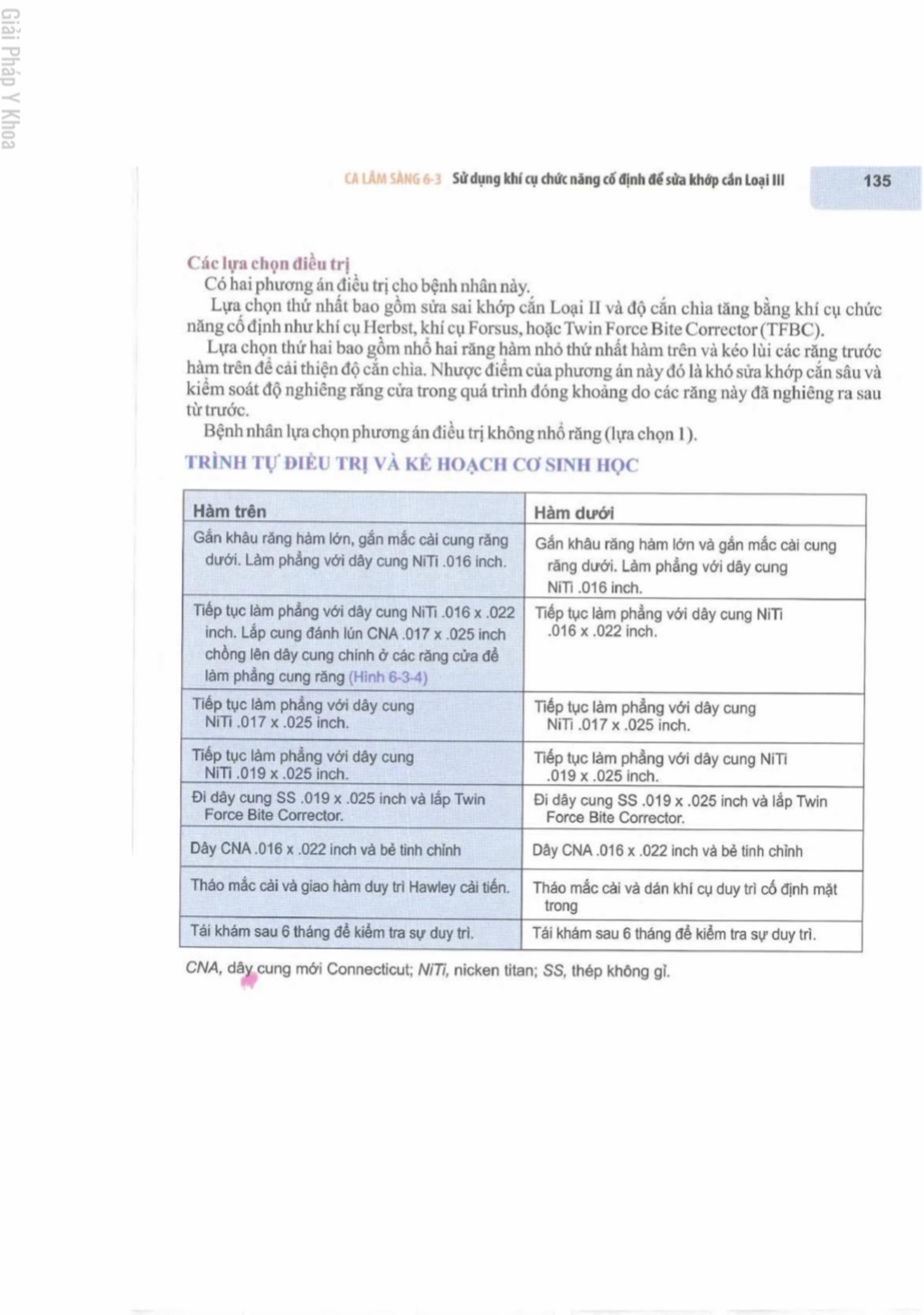 Giải Pháp Y Khoa

CA LÂM SÀNG 6-3 Sử dụng khí cụ chức năng cố định để sửa khớp cắn Loại III 135

Các lựa chọn điều trị
Có hai phương án điều trị cho bệnh nhân này.
Lựa chọn thứ nhất bao gồm sửa sai khớp cắn Loại II và độ cắn chìa tăng bằng khí cụ chức năng cố định như khí cụ Herbst, khí cụ Forsus, hoặc Twin Force Bite Corrector (TFBC).
Lựa chọn thứ hai bao gồm nhổ hai răng hàm nhỏ thứ nhất hàm trên và kéo lùi các răng trước hàm trên để cải thiện độ cắn chìa. Nhược điểm của phương án này đó là khó sửa khớp cắn sâu và kiểm soát độ nghiêng răng cửa trong quá trình đóng khoảng do các răng này đã nghiêng ra sau từ trước.
Bệnh nhân lựa chọn phương án điều trị không nhổ răng (lựa chọn 1).

TRÌNH TỰ ĐIỀU TRỊ VÀ KẾ HOẠCH CƠ SINH HỌC

| Hàm trên | Hàm dưới |
|---|---|
| Gắn khâu răng hàm lớn, gắn mắc cài cung răng dưới. Làm phẳng với dây cung NiTi .016 inch. | Gắn khâu răng hàm lớn và gắn mắc cài cung răng dưới. Làm phẳng với dây cung NiTi .016 inch. |
| Tiếp tục làm phẳng với dây cung NiTi .016 x .022 inch. Lắp cung đánh lún CNA .017 x .025 inch chồng lên dây cung chính ở các răng cửa để làm phẳng cung răng (Hình 6-3-4) | Tiếp tục làm phẳng với dây cung NiTi .016 x .022 inch. |
| Tiếp tục làm phẳng với dây cung NiTi .017 x .025 inch. | Tiếp tục làm phẳng với dây cung NiTi .017 x .025 inch. |
| Tiếp tục làm phẳng với dây cung NiTi .019 x .025 inch. | Tiếp tục làm phẳng với dây cung NiTi .019 x .025 inch. |
| Đi dây cung SS .019 x .025 inch và lắp Twin Force Bite Corrector. | Đi dây cung SS .019 x .025 inch và lắp Twin Force Bite Corrector. |
| Dây CNA .016 x .022 inch và bẻ tinh chỉnh | Dây CNA .016 x .022 inch và bẻ tinh chỉnh |
| Tháo mắc cài và giao hàm duy trì Hawley cải tiến. | Tháo mắc cài và dán khí cụ duy trì cố định mặt trong |
| Tái khám sau 6 tháng để kiểm tra sự duy trì. | Tái khám sau 6 tháng để kiểm tra sự duy trì. |

CNA, dây cung mới Connecticut; NiTi, nicken titan; SS, thép không gỉ.